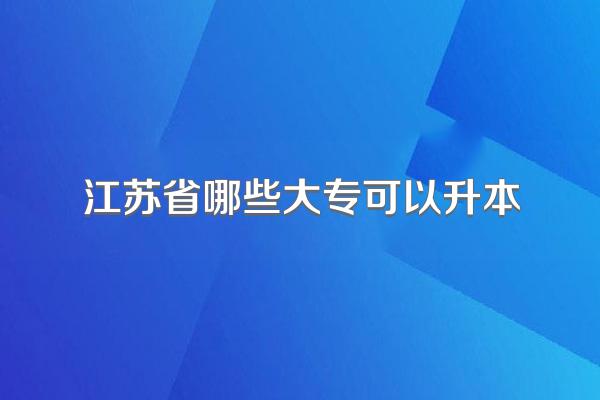 江苏省哪些大专可以升本